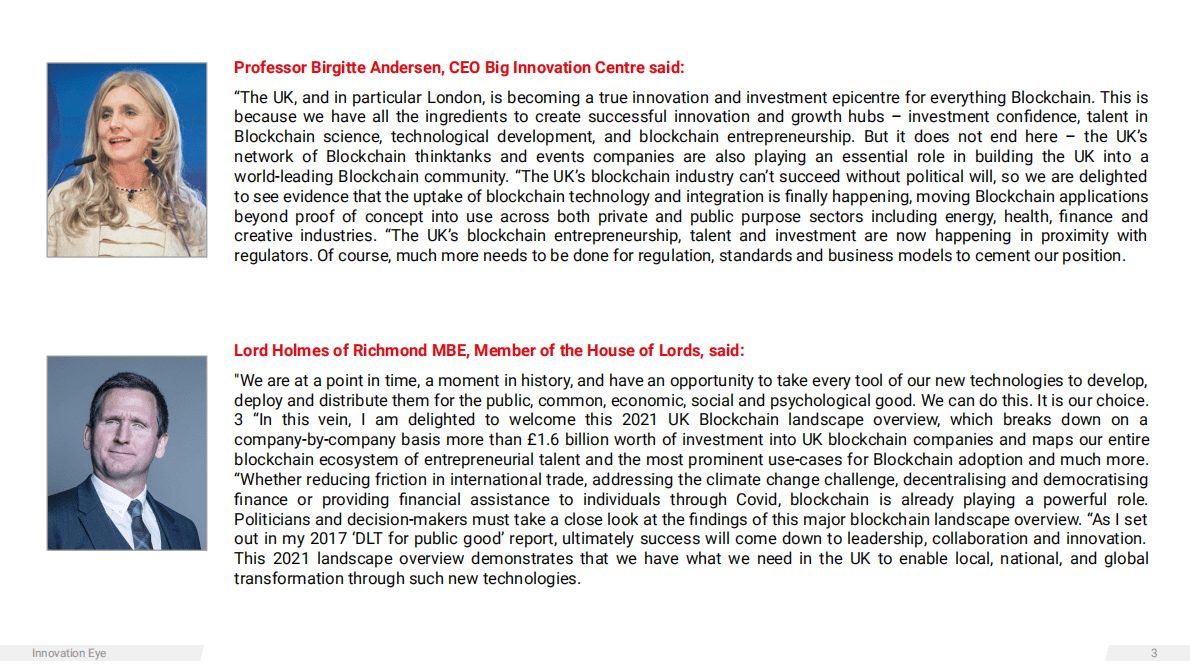 Professor Birgitte Andersen, CEO Big Innovation Centre said:

“The UK, and in particular London, is becoming a true innovation and investment epicentre for everything Blockchain. This is because we have all the ingredients to create successful innovation and growth hubs – investment confidence, talent in Blockchain science, technological development, and blockchain entrepreneurship. But it does not end here – the UK’s network of Blockchain thinktanks and events companies are also playing an essential role in building the UK into a world-leading Blockchain community. “The UK’s blockchain industry can’t succeed without political will, so we are delighted to see evidence that the uptake of blockchain technology and integration is finally happening, moving Blockchain applications beyond proof of concept into use across both private and public purpose sectors including energy, health, finance and creative industries. “The UK’s blockchain entrepreneurship, talent and investment are now happening in proximity with regulators. Of course, much more needs to be done for regulation, standards and business models to cement our position.

Lord Holmes of Richmond MBE, Member of the House of Lords, said:

"We are at a point in time, a moment in history, and have an opportunity to take every tool of our new technologies to develop, deploy and distribute them for the public, common, economic, social and psychological good. We can do this. It is our choice. 3 “In this vein, I am delighted to welcome this 2021 UK Blockchain landscape overview, which breaks down on a company-by-company basis more than £1.6 billion worth of investment into UK blockchain companies and maps our entire blockchain ecosystem of entrepreneurial talent and the most prominent use-cases for Blockchain adoption and much more. “Whether reducing friction in international trade, addressing the climate change challenge, decentralising and democratising finance or providing financial assistance to individuals through Covid, blockchain is already playing a powerful role. Politicians and decision-makers must take a close look at the findings of this major blockchain landscape overview. “As I set out in my 2017 ‘DLT for public good’ report, ultimately success will come down to leadership, collaboration and innovation. This 2021 landscape overview demonstrates that we have what we need in the UK to enable local, national, and global transformation through such new technologies.

Innovation Eye

3